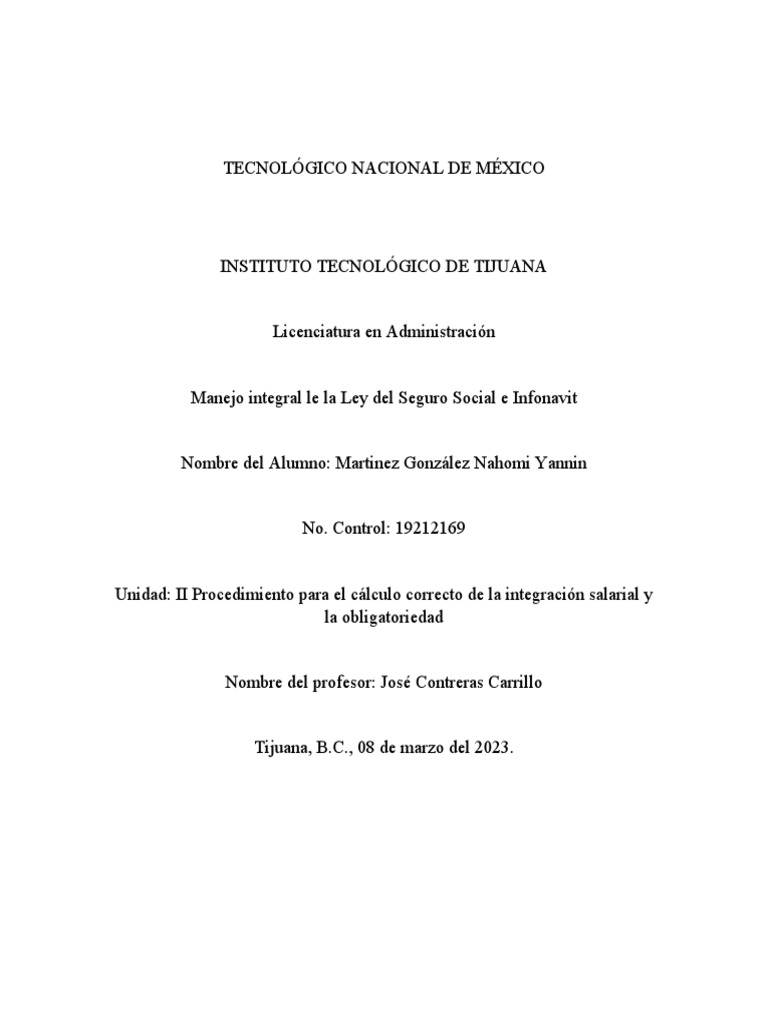 TECNOLÓGICO NACIONAL DE MÉXICO

INSTITUTO TECNOLÓGICO DE TIJUANA

Licenciatura en Administración

Manejo integral le la Ley del Seguro Social e Infonavit

Nombre del Alumno: Martinez González Nahomi Yannin

No. Control: 19212169

Unidad: II Procedimiento para el cálculo correcto de la integración salarial y la obligatoriedad

Nombre del profesor: José Contreras Carrillo

Tijuana, B.C., 08 de marzo del 2023.